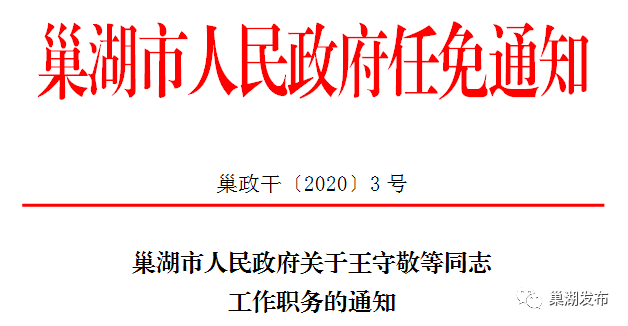 巢湖市人民政府任免通知

巢政干〔2020〕3号

巢湖市人民政府关于王守敬等同志工作职务的通知

巢湖发布